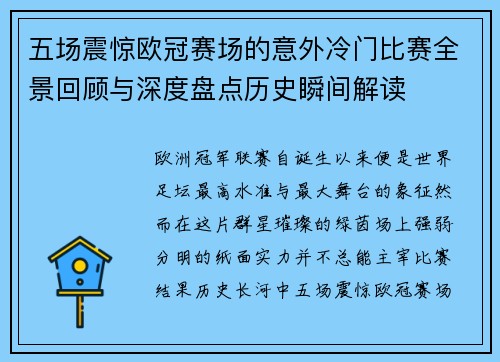 五场震惊欧冠赛场的意外冷门比赛全景回顾与深度盘点历史瞬间解读

欧洲冠军联赛自诞生以来便是世界足坛最高水准与最大舞台的象征然而在这片群星璀璨的绿茵场上强弱分明的纸面实力并不总能主宰比赛结果历史长河中五场震惊欧冠赛场